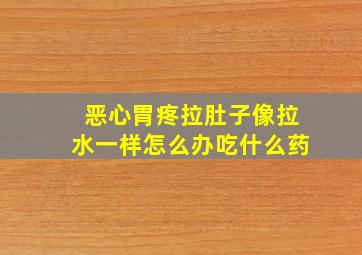 恶心胃疼拉肚子像拉水一样怎么办吃什么药